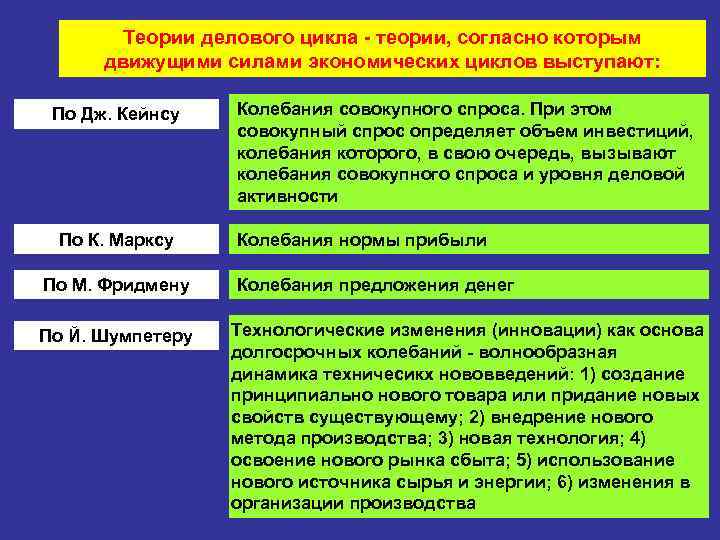 Теории делового цикла - теории, согласно которым движущими силами экономических циклов выступают:

По Дж. Кейнсу

Колебания совокупного спроса. При этом совокупный спрос определяет объем инвестиций, колебания которого, в свою очередь, вызывают колебания совокупного спроса и уровня деловой активности

По К. Марксу

Колебания нормы прибыли

По М. Фридмену

Колебания предложения денег

По Й. Шумпетеру

Технологические изменения (инновации) как основа долгосрочных колебаний - волнообразная динамика техничесикх нововведений: 1) создание принципиально нового товара или придание новых свойств существующему; 2) внедрение нового метода производства; 3) новая технология; 4) освоение нового рынка сбыта; 5) использование нового источника сырья и энергии; 6) изменения в организации производства